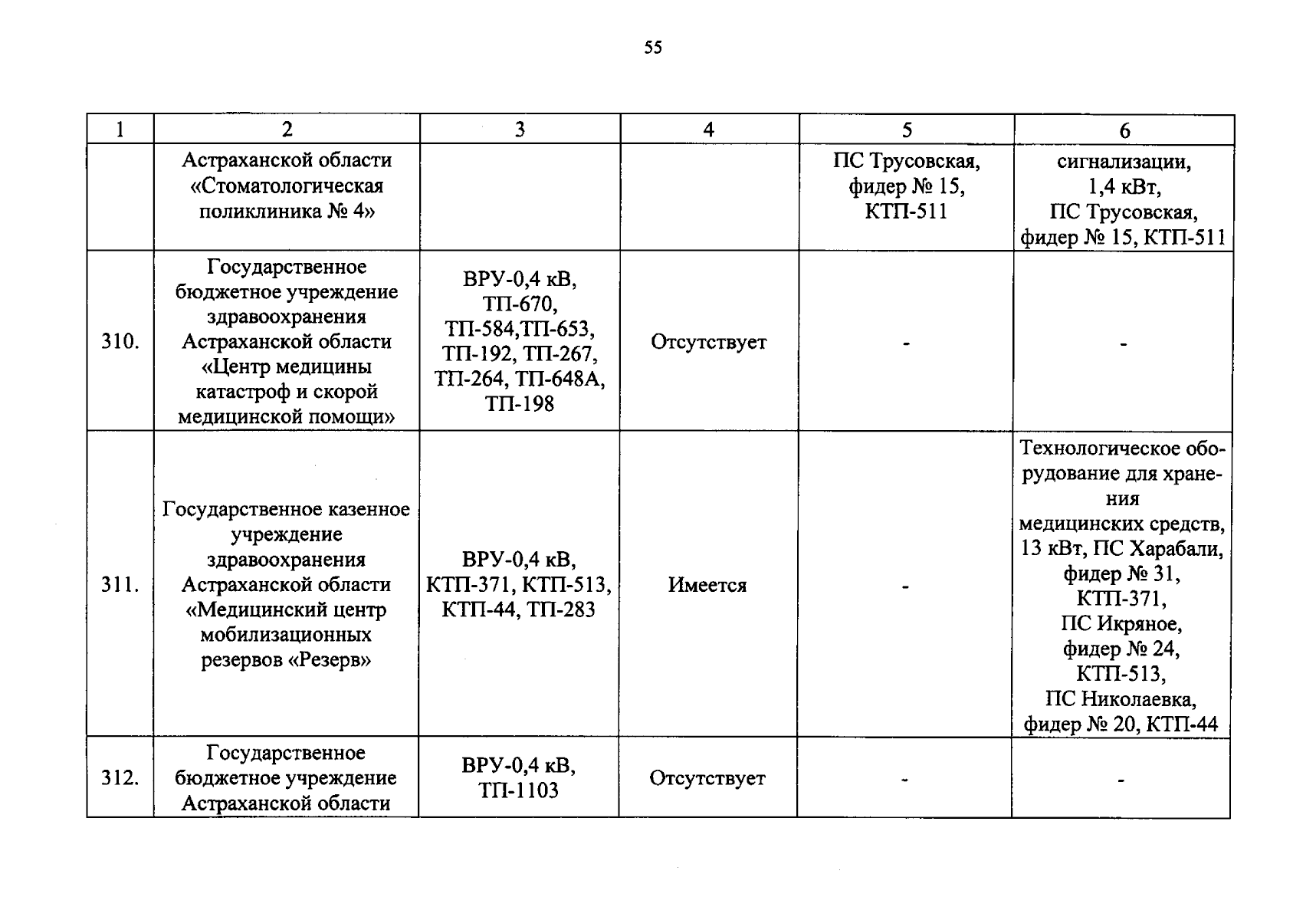 55

| 1 | 2 | 3 | 4 | 5 | 6 |
|---|---|---|---|---|---|
| | Астраханской области «Стоматологическая поликлиника № 4» | | | ПС Трусовская, фидер № 15, КТП-511 | сигнализации, 1,4 кВт, ПС Трусовская, фидер № 15, КТП-511 |
| 310. | Государственное бюджетное учреждение здравоохранения Астраханской области «Центр медицины катастроф и скорой медицинской помощи» | ВРУ-0,4 кВ, ТП-670, ТП-584,ТП-653, ТП-192, ТП-267, ТП-264, ТП-648А, ТП-198 | Отсутствует | - | - |
| 311. | Государственное казенное учреждение здравоохранения Астраханской области «Медицинский центр мобилизационных резервов «Резерв» | ВРУ-0,4 кВ, КТП-371, КТП-513, КТП-44, ТП-283 | Имеется | - | Технологическое оборудование для хранения медицинских средств, 13 кВт, ПС Харабали, фидер № 31, КТП-371, ПС Икряное, фидер № 24, КТП-513, ПС Николаевка, фидер № 20, КТП-44 |
| 312. | Государственное бюджетное учреждение Астраханской области | ВРУ-0,4 кВ, ТП-1103 | Отсутствует | - | - |